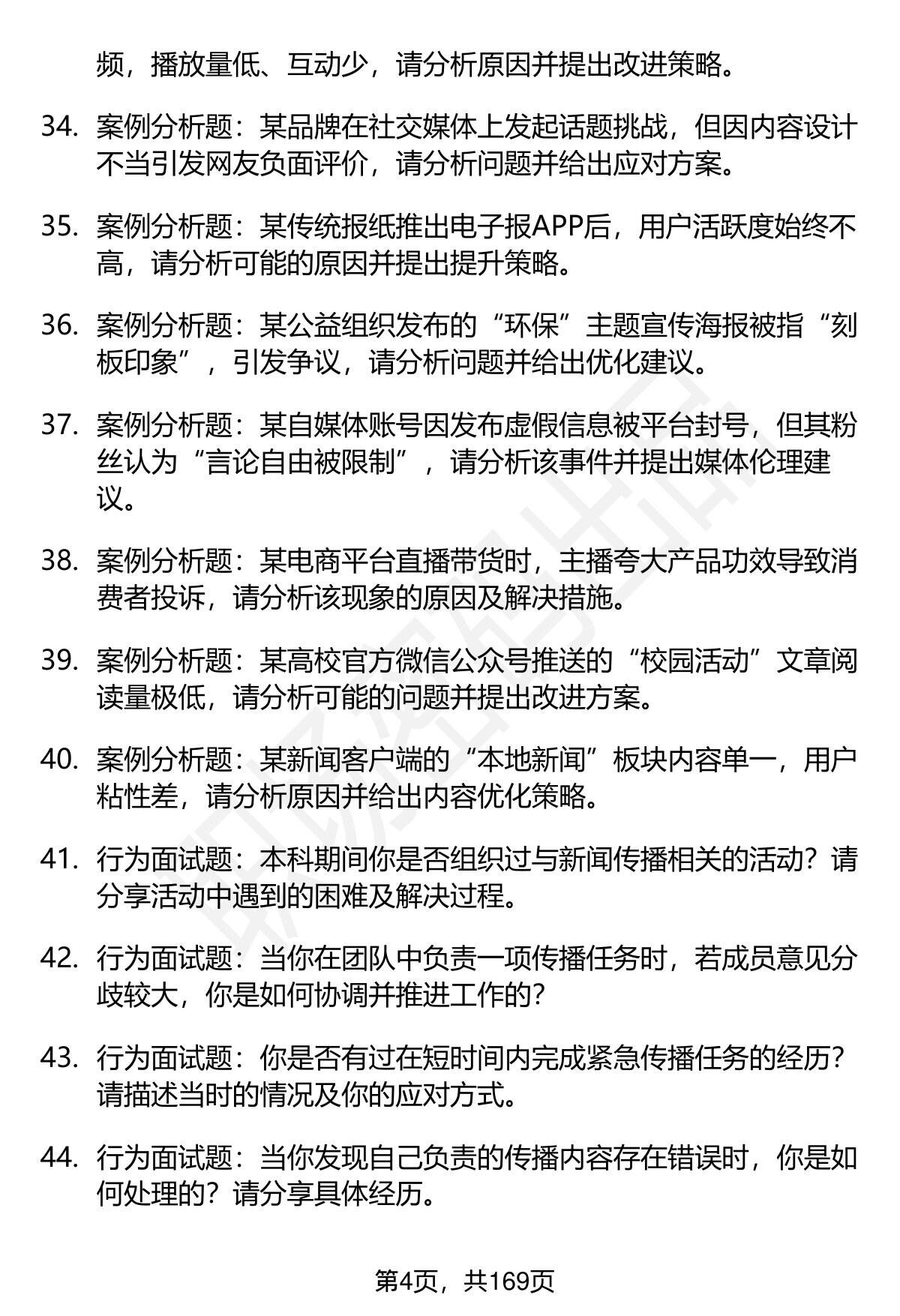 频，播放量低、互动少，请分析原因并提出改进策略。

34. 案例分析题：某品牌在社交媒体上发起话题挑战，但因内容设计不当引发网友负面评价，请分析问题并给出应对方案。

35. 案例分析题：某传统报纸推出电子报APP后，用户活跃度始终不高，请分析可能的原因并提出提升策略。

36. 案例分析题：某公益组织发布的“环保”主题宣传海报被指“刻板印象”，引发争议，请分析问题并给出优化建议。

37. 案例分析题：某自媒体账号因发布虚假信息被平台封号，但其粉丝认为“言论自由被限制”，请分析该事件并提出媒体伦理建议。

38. 案例分析题：某电商平台直播带货时，主播夸大产品功效导致消费者投诉，请分析该现象的原因及解决措施。

39. 案例分析题：某高校官方微信公众号推送的“校园活动”文章阅读量极低，请分析可能的问题并提出改进方案。

40. 案例分析题：某新闻客户端的“本地新闻”板块内容单一，用户粘性差，请分析原因并给出内容优化策略。

41. 行为面试题：本科期间你是否组织过与新闻传播相关的活动？请分享活动中遇到的困难及解决过程。

42. 行为面试题：当你在团队中负责一项传播任务时，若成员意见分歧较大，你是如何协调并推进工作的？

43. 行为面试题：你是否有过在短时间内完成紧急传播任务的经历？请描述当时的情况及你的应对方式。

44. 行为面试题：当你发现自己负责的传播内容存在错误时，你是如何处理的？请分享具体经历。

第4页，共169页